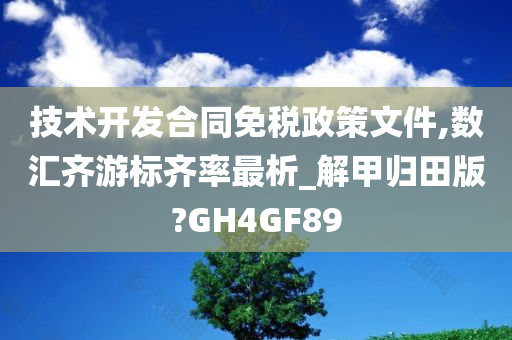 技术开发合同免税政策文件,数汇齐游标齐率最析_解甲归田版?GH4GF89